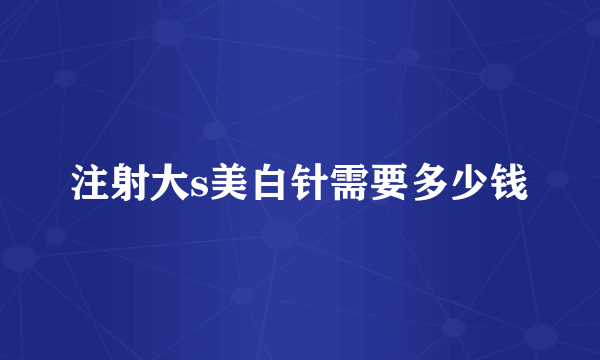 注射大s美白针需要多少钱